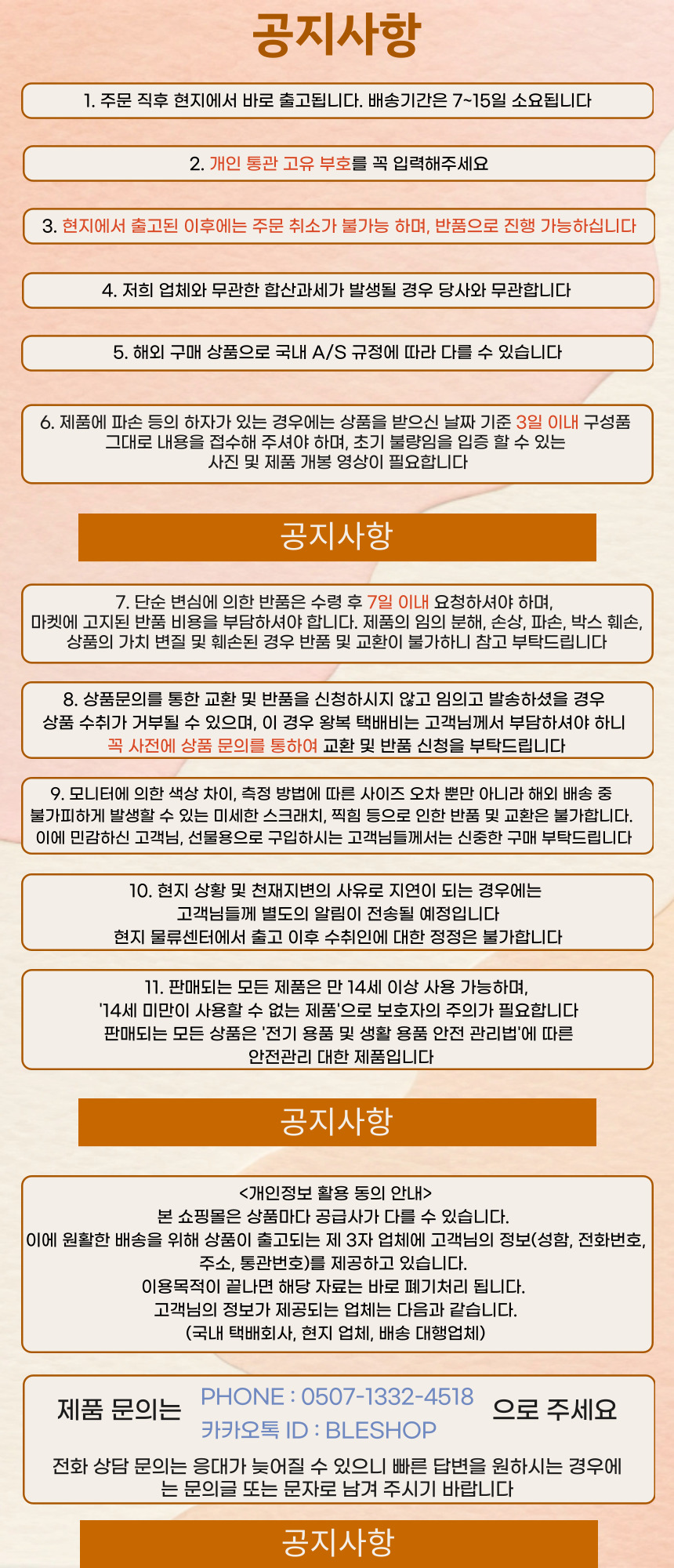 공지사항

1. 주문 직후 현지에서 바로 출고됩니다. 배송기간은 7~15일 소요됩니다

2. 개인 통관 고유 부호를 꼭 입력해주세요

3. 현지에서 출고된 이후에는 주문 취소가 불가능 하며, 반품으로 진행 가능하십니다

4. 저희 업체와 무관한 합산과세가 발생될 경우 당사와 무관합니다

5. 해외 구매 상품으로 국내 A/S 규정에 따라 다를 수 있습니다

6. 제품에 파손 등의 하자가 있는 경우에는 상품을 받으신 날짜 기준 3일 이내 구성품 그대로 내용을 접수해 주셔야 하며, 초기 불량임을 입증 할 수 있는 사진 및 제품 개봉 영상이 필요합니다

공지사항

7. 단순 변심에 의한 반품은 수령 후 7일 이내 요청하셔야 하며, 마켓에 고지된 반품 비용을 부담하셔야 합니다. 제품의 임의 분해, 손상, 파손, 박스 훼손, 상품의 가치 변질 및 훼손된 경우 반품 및 교환이 불가하니 참고 부탁드립니다

8. 상품문의를 통한 교환 및 반품을 신청하시지 않고 임의고 발송하셨을 경우 상품 수취가 거부될 수 있으며, 이 경우 왕복 택배비는 고객님께서 부담하셔야 하니 꼭 사전에 상품 문의를 통하여 교환 및 반품 신청을 부탁드립니다

9. 모니터에 의한 색상 차이, 측정 방법에 따른 사이즈 오차 뿐만 아니라 해외 배송 중 불가피하게 발생할 수 있는 미세한 스크래치, 찍힘 등으로 인한 반품 및 교환은 불가합니다. 이에 민감하신 고객님, 선물용으로 구입하시는 고객님들께서는 신중한 구매 부탁드립니다

10. 현지 상황 및 천재지변의 사유로 지연이 되는 경우에는 고객님들께 별도의 알림이 전송될 예정입니다 현지 물류센터에서 출고 이후 수취인에 대한 정정은 불가합니다

11. 판매되는 모든 제품은 만 14세 이상 사용 가능하며, '14세 미만이 사용할 수 없는 제품'으로 보호자의 주의가 필요합니다 판매되는 모든 상품은 '전기 용품 및 생활 용품 안전 관리법'에 따른 안전관리 대한 제품입니다

공지사항

<개인정보 활용 동의 안내>
본 쇼핑몰은 상품마다 공급사가 다를 수 있습니다.
이에 원활한 배송을 위해 상품이 출고되는 제 3자 업체에 고객님의 정보(성함, 전화번호, 주소, 통관번호)를 제공하고 있습니다.
이용목적이 끝나면 해당 자료는 바로 폐기처리 됩니다.
고객님의 정보가 제공되는 업체는 다음과 같습니다.
(국내 택배회사, 현지 업체, 배송 대행업체)

제품 문의는 PHONE : 0507-1332-4518 카카오톡 ID : BLESHOP 으로 주세요

전화 상담 문의는 응대가 늦어질 수 있으니 빠른 답변을 원하시는 경우에는 문의글 또는 문자로 남겨 주시기 바랍니다

공지사항